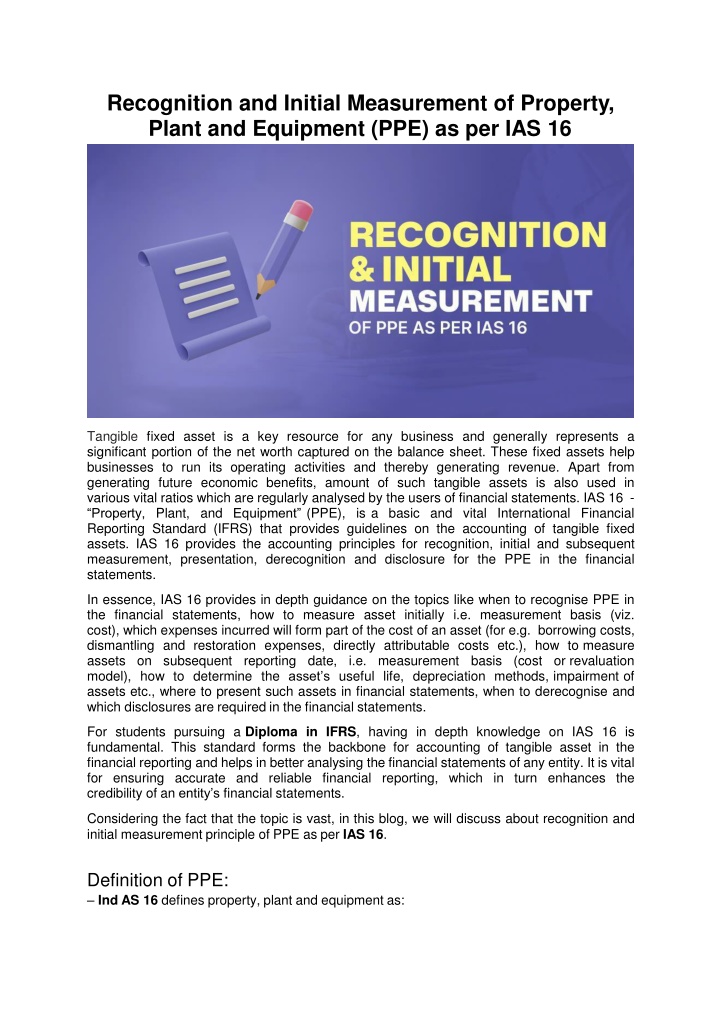 Recognition and Initial Measurement of Property, Plant and Equipment (PPE) as per IAS 16

RECOGNITION & INITIAL MEASUREMENT OF PPE AS PER IAS 16

Tangible fixed asset is a key resource for any business and generally represents a significant portion of the net worth captured on the balance sheet. These fixed assets help businesses to run its operating activities and thereby generating revenue. Apart from generating future economic benefits, amount of such tangible assets is also used in various vital ratios which are regularly analysed by the users of financial statements. IAS 16 - "Property, Plant, and Equipment" (PPE), is a basic and vital International Financial Reporting Standard (IFRS) that provides guidelines on the accounting of tangible fixed assets. IAS 16 provides the accounting principles for recognition, initial and subsequent measurement, presentation, derecognition and disclosure for the PPE in the financial statements.

In essence, IAS 16 provides in depth guidance on the topics like when to recognise PPE in the financial statements, how to measure asset initially i.e. measurement basis (viz. cost), which expenses incurred will form part of the cost of an asset (for e.g. borrowing costs, dismantling and restoration expenses, directly attributable costs etc.), how to measure assets on subsequent reporting date, i.e. measurement basis (cost or revaluation model), how to determine the asset's useful life, depreciation methods, impairment of assets etc., where to present such assets in financial statements, when to derecognise and which disclosures are required in the financial statements.

For students pursuing a Diploma in IFRS, having in depth knowledge on IAS 16 is fundamental. This standard forms the backbone for accounting of tangible asset in the financial reporting and helps in better analysing the financial statements of any entity. It is vital for ensuring accurate and reliable financial reporting, which in turn enhances the credibility of an entity's financial statements.

Considering the fact that the topic is vast, in this blog, we will discuss about recognition and initial measurement principle of PPE as per IAS 16.

Definition of PPE:

– Ind AS 16 defines property, plant and equipment as: